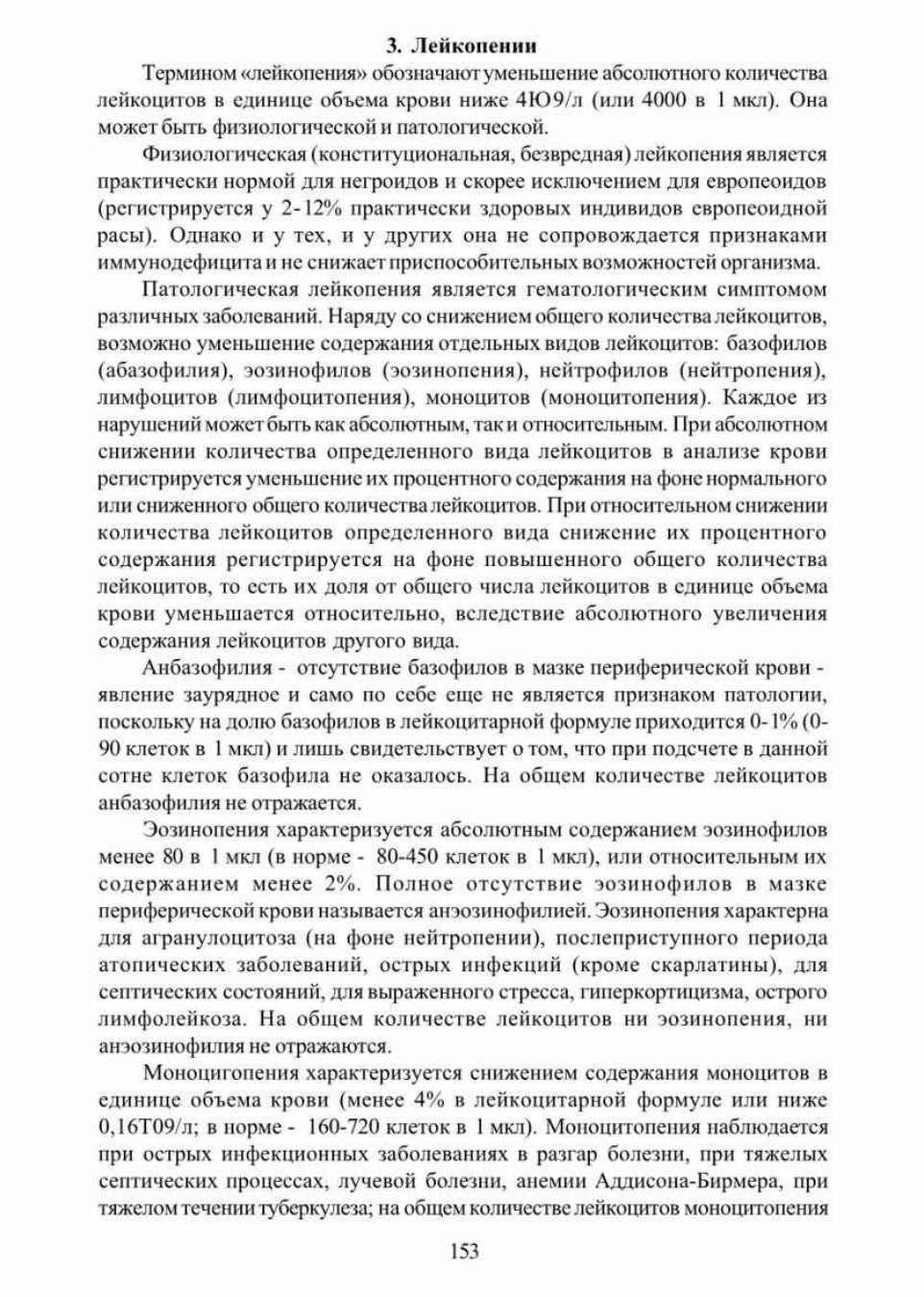 3. Лейкопении

Термином «лейкопения» обозначают уменьшение абсолютного количества лейкоцитов в единице объема крови ниже 4Ю9/л (или 4000 в 1 мкл). Она может быть физиологической и патологической.

Физиологическая (конституциональная, безвредная) лейкопения является практически нормой для негроидов и скорее исключением для европеоидов (регистрируется у 2-12% практически здоровых индивидов европеоидной расы). Однако и у тех, и у других она не сопровождается признаками иммунодефицита и не снижает приспособительных возможностей организма.

Патологическая лейкопения является гематологическим симптомом различных заболеваний. Наряду со снижением общего количества лейкоцитов, возможно уменьшение содержания отдельных видов лейкоцитов: базофилов (абазофилия), эозинофилов (эозинопения), нейтрофилов (нейтропения), лимфоцитов (лимфоцитопения), моноцитов (моноцитопения). Каждое из нарушений может быть как абсолютным, так и относительным. При абсолютном снижении количества определенного вида лейкоцитов в анализе крови регистрируется уменьшение их процентного содержания на фоне нормального или сниженного общего количества лейкоцитов. При относительном снижении количества лейкоцитов определенного вида снижение их процентного содержания регистрируется на фоне повышенного общего количества лейкоцитов, то есть их доля от общего числа лейкоцитов в единице объема крови уменьшается относительно, вследствие абсолютного увеличения содержания лейкоцитов другого вида.

Анбазофилия - отсутствие базофилов в мазке периферической крови - явление заурядное и само по себе еще не является признаком патологии, поскольку на долю базофилов в лейкоцитарной формуле приходится 0-1% (0-90 клеток в 1 мкл) и лишь свидетельствует о том, что при подсчете в данной сотне клеток базофила не оказалось. На общем количестве лейкоцитов анбазофилия не отражается.

Эозинопения характеризуется абсолютным содержанием эозинофилов менее 80 в 1 мкл (в норме - 80-450 клеток в 1 мкл), или относительным их содержанием менее 2%. Полное отсутствие эозинофилов в мазке периферической крови называется анэозинофилией. Эозинопения характерна для агранулоцитоза (на фоне нейтропении), послеприступного периода атопических заболеваний, острых инфекций (кроме скарлатины), для септических состояний, для выраженного стресса, гиперкортицизма, острого лимфолейкоза. На общем количестве лейкоцитов ни эозинопения, ни анэозинофилия не отражаются.

Моноцигопения характеризуется снижением содержания моноцитов в единице объема крови (менее 4% в лейкоцитарной формуле или ниже 0,16Т09/л; в норме - 160-720 клеток в 1 мкл). Моноцитопения наблюдается при острых инфекционных заболеваниях в разгар болезни, при тяжелых септических процессах, лучевой болезни, анемии Аддисона-Бирмера, при тяжелом течении туберкулеза; на общем количестве лейкоцитов моноцитопения

153